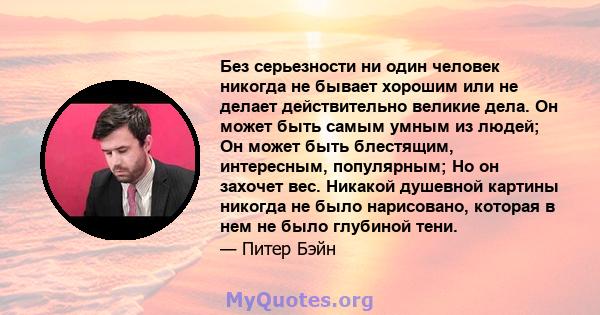 Без серьезности ни один человек никогда не бывает хорошим или не делает действительно великие дела. Он может быть самым умным из людей; Он может быть блестящим, интересным, популярным; Но он захочет вес. Никакой душевной картины никогда не было нарисовано, которая в нем не было глубиной тени.
— Питер Бэйн

MyQuotes.org